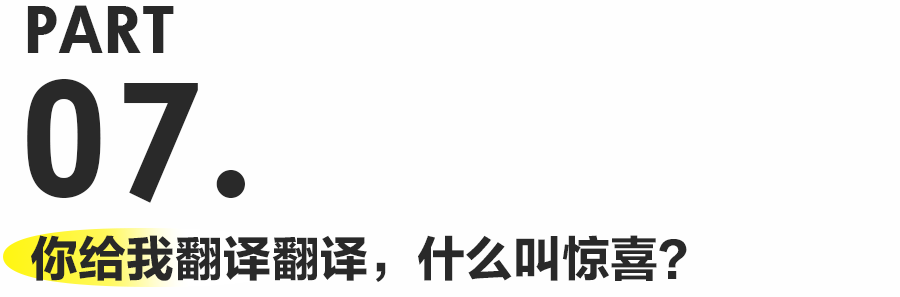 PART

07.

你给我翻译翻译，什么叫惊喜？